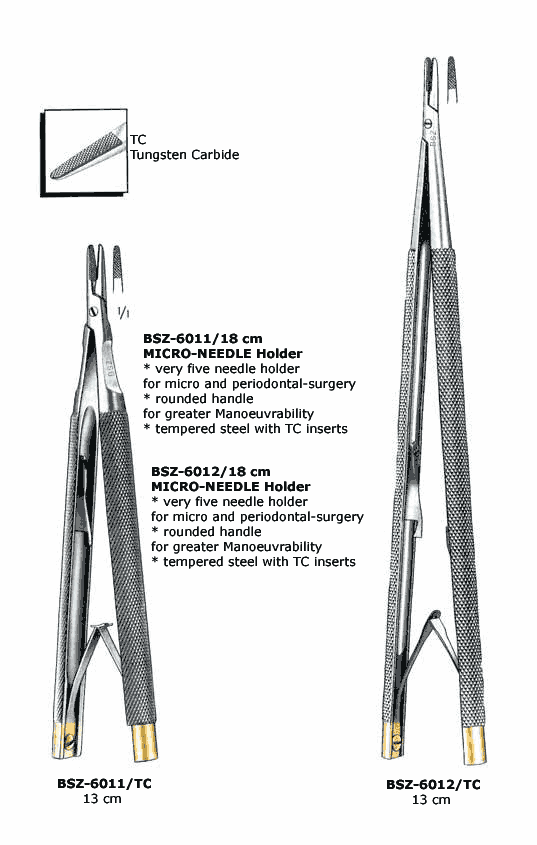 TC
Tungsten Carbide

1/1

BSZ-6011/18 cm
MICRO-NEEDLE Holder
* very five needle holder for micro and periodontal-surgery
* rounded handle for greater Manoeuvrability
* tempered steel with TC inserts

BSZ-6012/18 cm
MICRO-NEEDLE Holder
* very five needle holder for micro and periodontal-surgery
* rounded handle for greater Manoeuvrability
* tempered steel with TC inserts

BSZ-6011/TC
13 cm

BSZ-6012/TC
13 cm